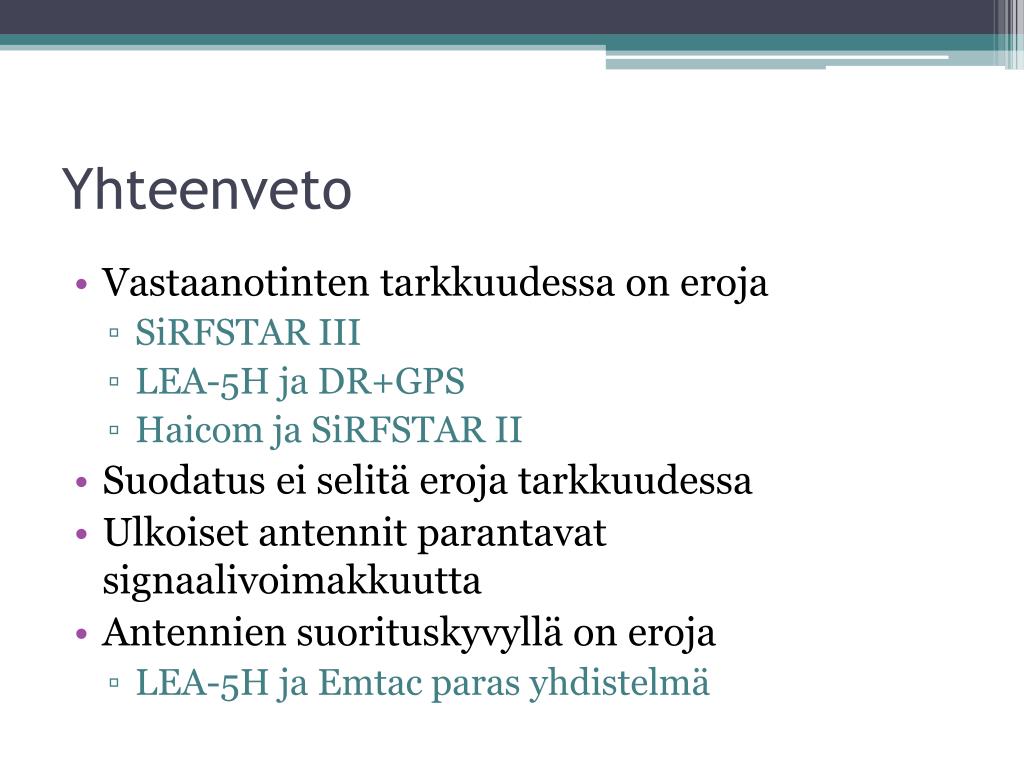 Yhteenveto

• Vastaanotinten tarkkuudessa on eroja
▫ SiRFSTAR III
▫ LEA-5H ja DR+GPS
▫ Haicom ja SiRFSTAR II
• Suodatus ei selitä eroja tarkkuudessa
• Ulkoiset antennit parantavat signaalivoimakkuutta
• Antennien suorituskyvyllä on eroja
▫ LEA-5H ja Emtac paras yhdistelmä